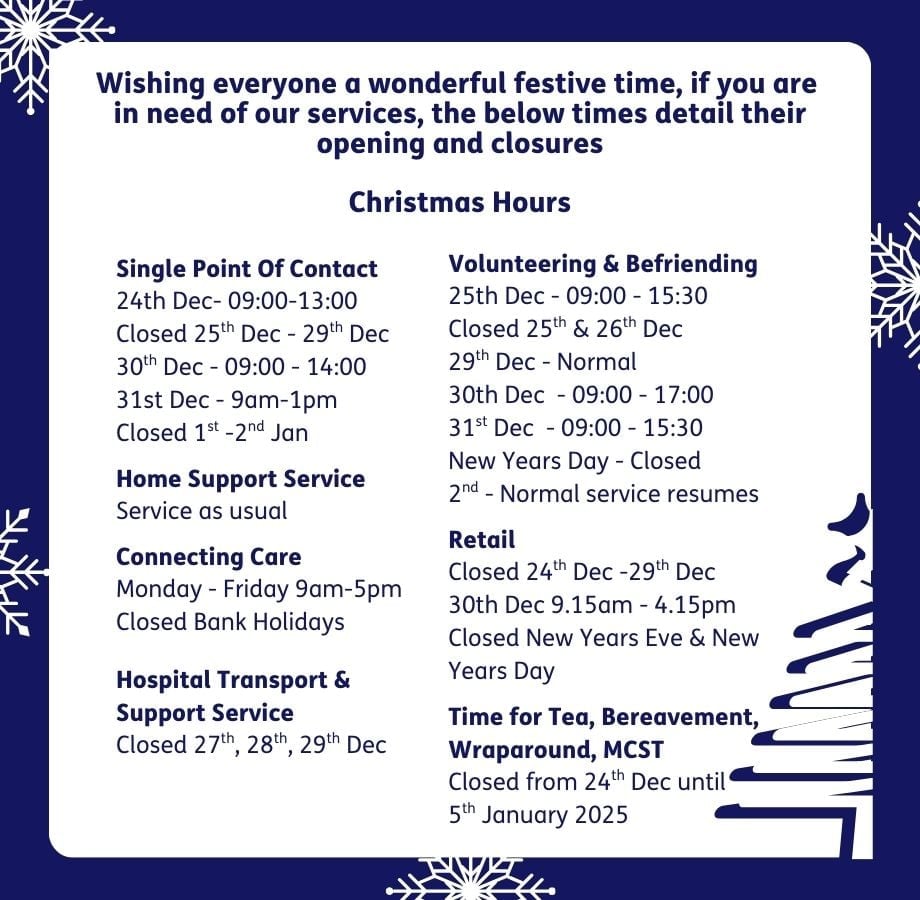 Wishing everyone a wonderful festive time, if you are in need of our services, the below times detail their opening and closures

Christmas Hours

Single Point Of Contact
24th Dec- 09:00-13:00
Closed 25$^{th}$ Dec - 29$^{th}$ Dec
30$^{th}$ Dec - 09:00 - 14:00
31st Dec - 9am-1pm
Closed 1$^{st}$ -2$^{nd}$ Jan

Home Support Service
Service as usual

Connecting Care
Monday - Friday 9am-5pm
Closed Bank Holidays

Hospital Transport & Support Service
Closed 27$^{th}$, 28$^{th}$, 29$^{th}$ Dec

Volunteering & Befriending
25th Dec - 09:00 - 15:30
Closed 25$^{th}$ & 26$^{th}$ Dec
29$^{th}$ Dec - Normal
30th Dec - 09:00 - 17:00
31$^{st}$ Dec - 09:00 - 15:30
New Years Day - Closed
2$^{nd}$ - Normal service resumes

Retail
Closed 24$^{th}$ Dec -29$^{th}$ Dec
30th Dec 9.15am - 4.15pm
Closed New Years Eve & New Years Day

Time for Tea, Bereavement, Wraparound, MCST
Closed from 24$^{th}$ Dec until 5$^{th}$ January 2025